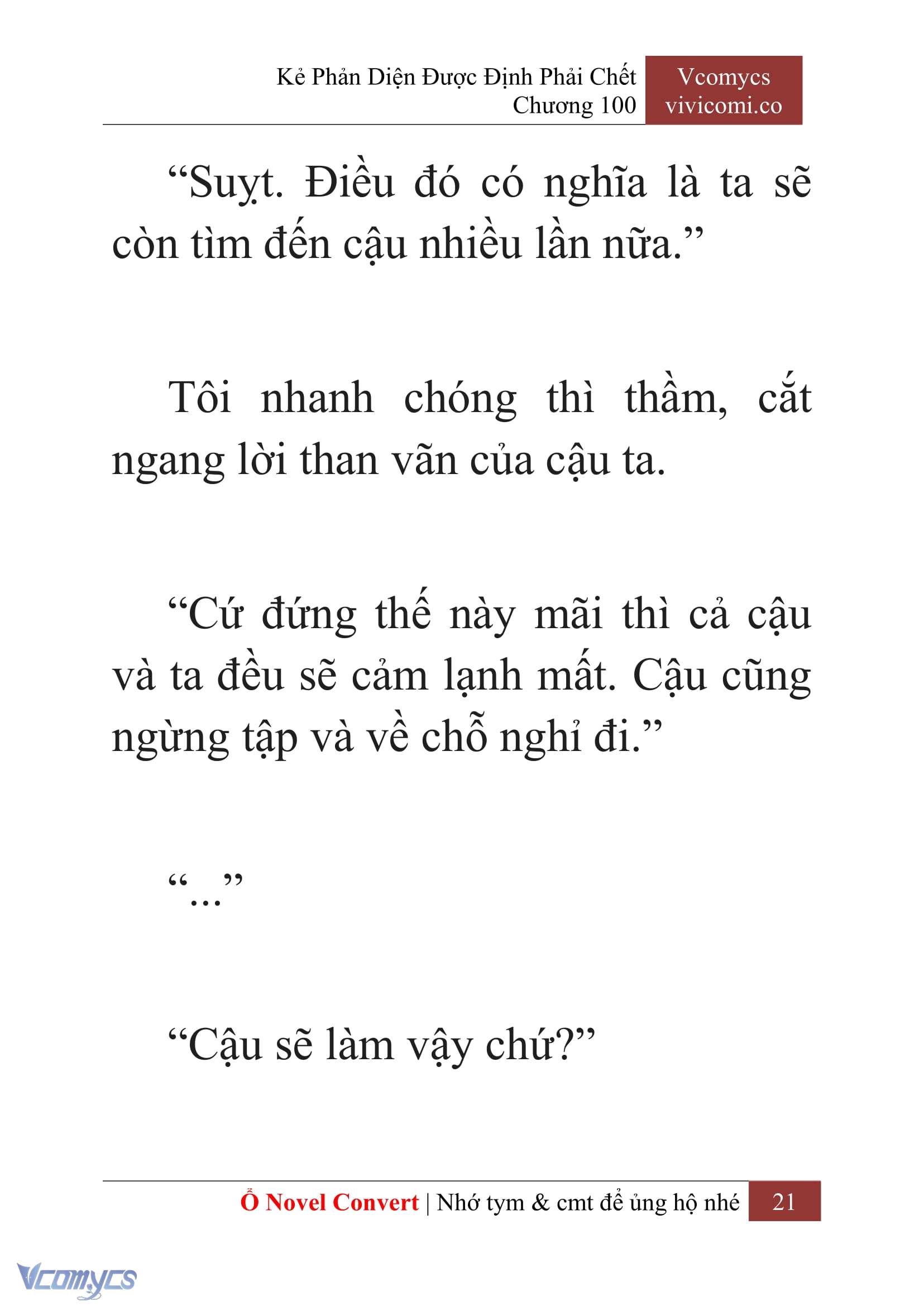 Kẻ Phản Diện Được Định Phải Chết
Chương 100

Vcomycs
vivicomi.co

“Suỵt. Điều đó có nghĩa là ta sẽ còn tìm đến cậu nhiều lần nữa.”

Tôi nhanh chóng thì thầm, cắt ngang lời than vãn của cậu ta.

“Cứ đứng thế này mãi thì cả cậu và ta đều sẽ cảm lạnh mất. Cậu cũng ngừng tập và về chỗ nghỉ đi.”

“...”

“Cậu sẽ làm vậy chứ?”

Ổ Novel Convert | Nhớ tym & cmt để ủng hộ nhé 21

Vcomycs